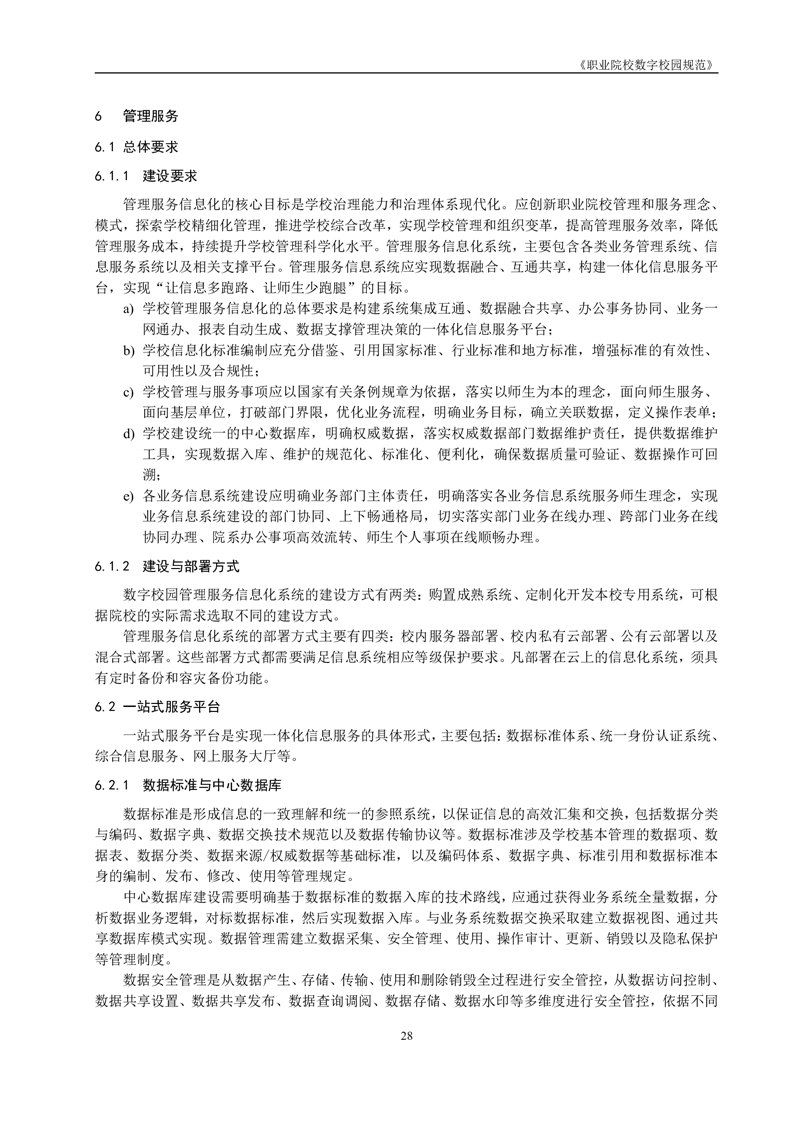 《职业院校数字校园规范》

6 管理服务

6.1 总体要求

6.1.1 建设要求

管理服务信息化的核心目标是学校治理能力和治理体系现代化。应创新职业院校管理和服务理念、模式，探索学校精细化管理，推进学校综合改革，实现学校管理和组织变革，提高管理服务效率，降低管理服务成本，持续提升学校管理科学化水平。管理服务信息化系统，主要包含各类业务管理系统、信息服务系统以及相关支撑平台。管理服务信息系统应实现数据融合、互通共享，构建一体化信息服务平台，实现“让信息多跑路、让师生少跑腿”的目标。

a) 学校管理服务信息化的总体要求是构建系统集成互通、数据融合共享、办公事务协同、业务一网通办、报表自动生成、数据支撑管理决策的一体化信息服务平台；

b) 学校信息化标准编制应充分借鉴、引用国家标准、行业标准和地方标准，增强标准的有效性、可用性以及合规性；

c) 学校管理与服务事项应以国家有关条例规章为依据，落实以师生为本的理念，面向师生服务、面向基层单位，打破部门界限，优化业务流程，明确业务目标，确立关联数据，定义操作表单；

d) 学校建设统一的中心数据库，明确权威数据，落实权威数据部门数据维护责任，提供数据维护工具，实现数据入库、维护的规范化、标准化、便利化，确保数据质量可验证、数据操作可回溯；

e) 各业务信息系统建设应明确业务部门主体责任，明确落实各业务信息系统服务师生理念，实现业务信息系统建设的部门协同、上下畅通格局，切实落实部门业务在线办理、跨部门业务在线协同办理、院系办公事项高效流转、师生个人事项在线顺畅办理。

6.1.2 建设与部署方式

数字校园管理服务信息化系统的建设方式有两类：购置成熟系统、定制化开发本校专用系统，可根据院校的实际需求选取不同的建设方式。

管理服务信息化系统的部署方式主要有四类：校内服务器部署、校内私有云部署、公有云部署以及混合式部署。这些部署方式都需要满足信息系统相应等级保护要求。凡部署在云上的信息化系统，须具有定时备份和容灾备份功能。

6.2 一站式服务平台

一站式服务平台是实现一体化信息服务的具体形式，主要包括：数据标准体系、统一身份认证系统、综合信息服务、网上服务大厅等。

6.2.1 数据标准与中心数据库

数据标准是形成信息的一致理解和统一的参照系统，以保证信息的高效汇集和交换，包括数据分类与编码、数据字典、数据交换技术规范以及数据传输协议等。数据标准涉及学校基本管理的数据项、数据表、数据分类、数据来源/权威数据等基础标准，以及编码体系、数据字典、标准引用和数据标准本身的编制、发布、修改、使用等管理规定。

中心数据库建设需要明确基于数据标准的数据入库的技术路线，应通过获得业务系统全量数据，分析数据业务逻辑，对标数据标准，然后实现数据入库。与业务系统数据交换采取建立数据视图、通过共享数据库模式实现。数据管理需建立数据采集、安全管理、使用、操作审计、更新、销毁以及隐私保护等管理制度。

数据安全管理是从数据产生、存储、传输、使用和删除销毁全过程进行安全管控，从数据访问控制、数据共享设置、数据共享发布、数据查询调阅、数据存储、数据水印等多维度进行安全管控，依据不同

28